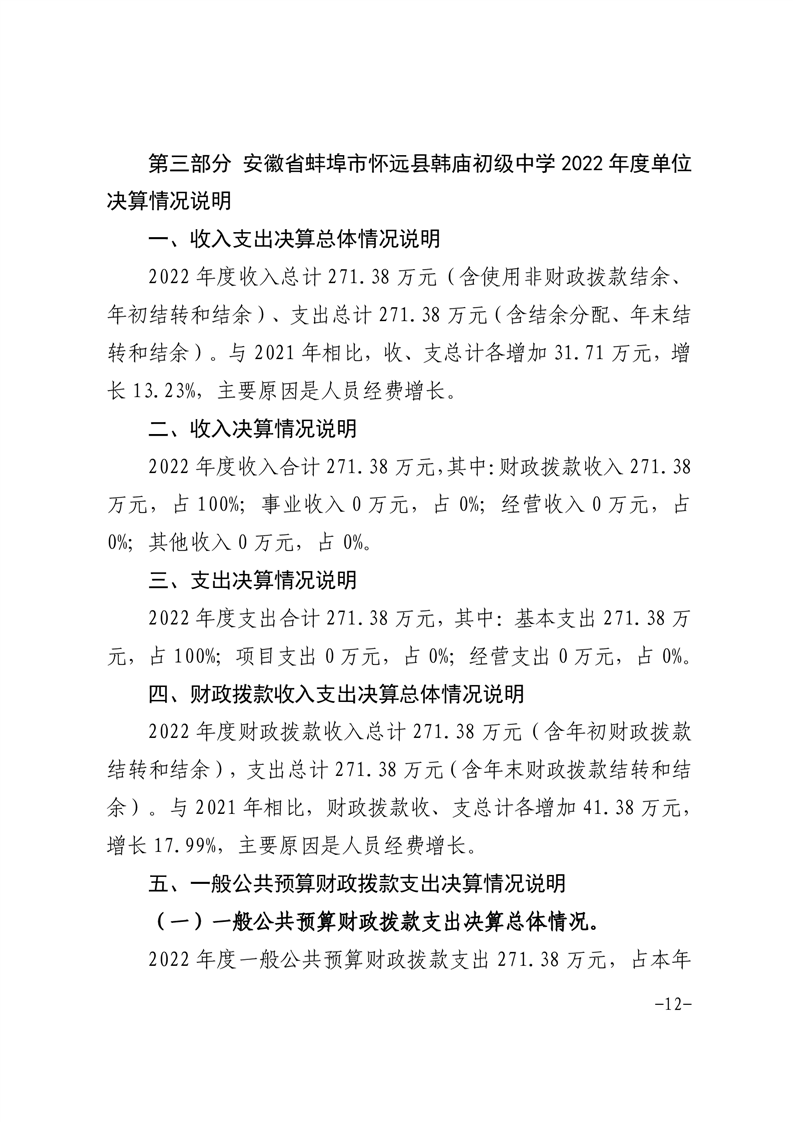 第三部分 安徽省蚌埠市怀远县韩庙初级中学 2022 年度单位决算情况说明

一、收入支出决算总体情况说明

2022 年度收入总计 271.38 万元（含使用非财政拨款结余、年初结转和结余）、支出总计 271.38 万元（含结余分配、年末结转和结余）。与 2021 年相比，收、支总计各增加 31.71 万元，增长 13.23%，主要原因是人员经费增长。

二、收入决算情况说明

2022 年度收入合计 271.38 万元，其中：财政拨款收入 271.38 万元，占 100%；事业收入 0 万元，占 0%；经营收入 0 万元，占 0%；其他收入 0 万元，占 0%。

三、支出决算情况说明

2022 年度支出合计 271.38 万元，其中：基本支出 271.38 万元，占 100%；项目支出 0 万元，占 0%；经营支出 0 万元，占 0%。

四、财政拨款收入支出决算总体情况说明

2022 年度财政拨款收入总计 271.38 万元（含年初财政拨款结转和结余），支出总计 271.38 万元（含年末财政拨款结转和结余）。与 2021 年相比，财政拨款收、支总计各增加 41.38 万元，增长 17.99%，主要原因是人员经费增长。

五、一般公共预算财政拨款支出决算情况说明

（一）一般公共预算财政拨款支出决算总体情况。

2022 年度一般公共预算财政拨款支出 271.38 万元，占本年

-12-